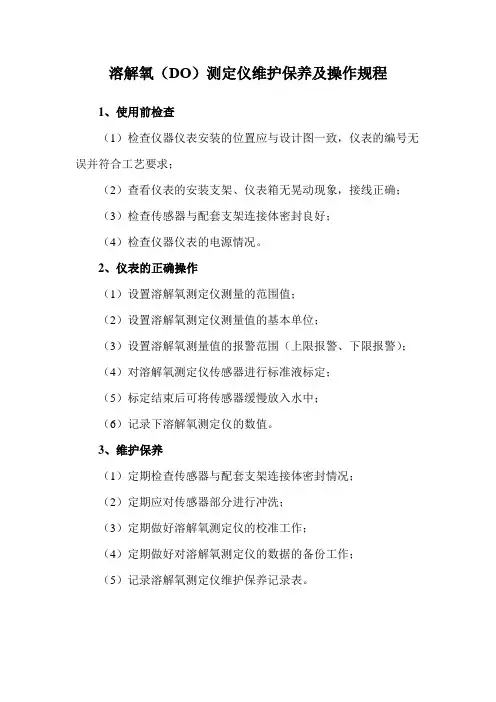 溶解氧（DO）测定仪维护保养及操作规程

1、使用前检查

（1）检查仪器仪表安装的位置应与设计图一致，仪表的编号无误并符合工艺要求；

（2）查看仪表的安装支架、仪表箱无晃动现象，接线正确；

（3）检查传感器与配套支架连接体密封良好；

（4）检查仪器仪表的电源情况。

2、仪表的正确操作

（1）设置溶解氧测定仪测量的范围值；

（2）设置溶解氧测定仪测量值的基本单位；

（3）设置溶解氧测量值的报警范围（上限报警、下限报警）；

（4）对溶解氧测定仪传感器进行标准液标定；

（5）标定结束后可将传感器缓慢放入水中；

（6）记录下溶解氧测定仪的数值。

3、维护保养

（1）定期检查传感器与配套支架连接体密封情况；

（2）定期应对传感器部分进行冲洗；

（3）定期做好溶解氧测定仪的校准工作；

（4）定期做好对溶解氧测定仪的数据的备份工作；

（5）记录溶解氧测定仪维护保养记录表。